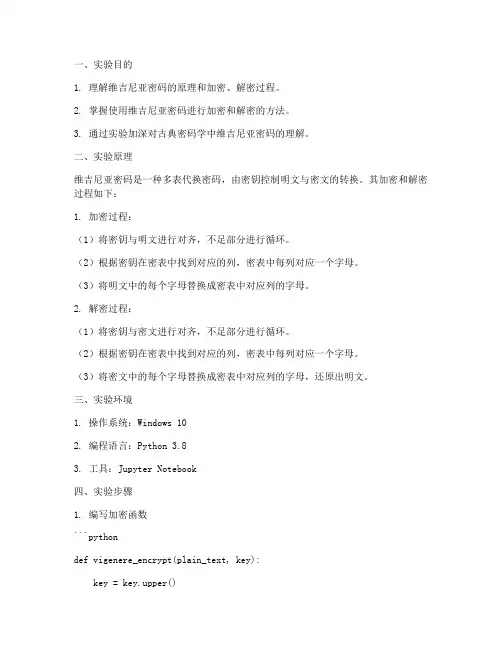 一、实验目的

1. 理解维吉尼亚密码的原理和加密、解密过程。

2. 掌握使用维吉尼亚密码进行加密和解密的方法。

3. 通过实验加深对古典密码学中维吉尼亚密码的理解。

二、实验原理

维吉尼亚密码是一种多表代换密码，由密钥控制明文与密文的转换。其加密和解密过程如下：

1. 加密过程：

（1）将密钥与明文进行对齐，不足部分进行循环。

（2）根据密钥在密表中找到对应的列，密表中每列对应一个字母。

（3）将明文中的每个字母替换成密表中对应列的字母。

2. 解密过程：

（1）将密钥与密文进行对齐，不足部分进行循环。

（2）根据密钥在密表中找到对应的列，密表中每列对应一个字母。

（3）将密文中的每个字母替换成密表中对应列的字母，还原出明文。

三、实验环境

1. 操作系统：Windows 10

2. 编程语言：Python 3.8

3. 工具：Jupyter Notebook

四、实验步骤

1. 编写加密函数

```python

def vigenere_encrypt(plain_text, key):

    key = key.upper()